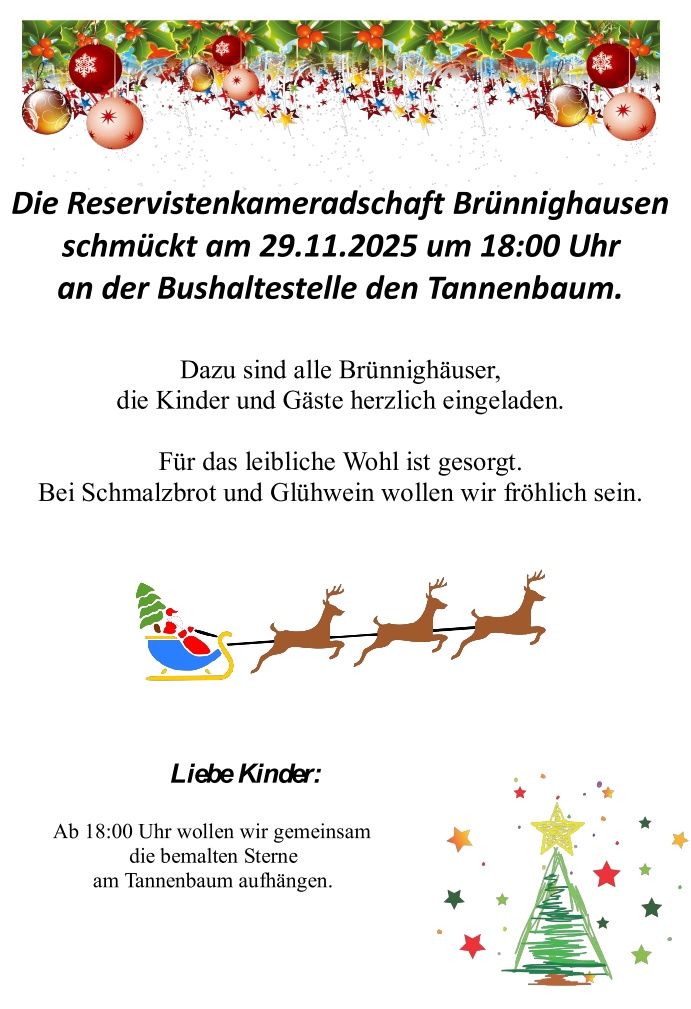 Die Reservistenkameradschaft Brünnighausen
schmückt am 29.11.2025 um 18:00 Uhr
an der Bushaltestelle den Tannenbaum.

Dazu sind alle Brünnighäuser,
die Kinder und Gäste herzlich eingeladen.

Für das leibliche Wohl ist gesorgt.
Bei Schmalzbrot und Glühwein wollen wir fröhlich sein.

Liebe Kinder:

Ab 18:00 Uhr wollen wir gemeinsam
die bemalten Sterne
am Tannenbaum aufhängen.